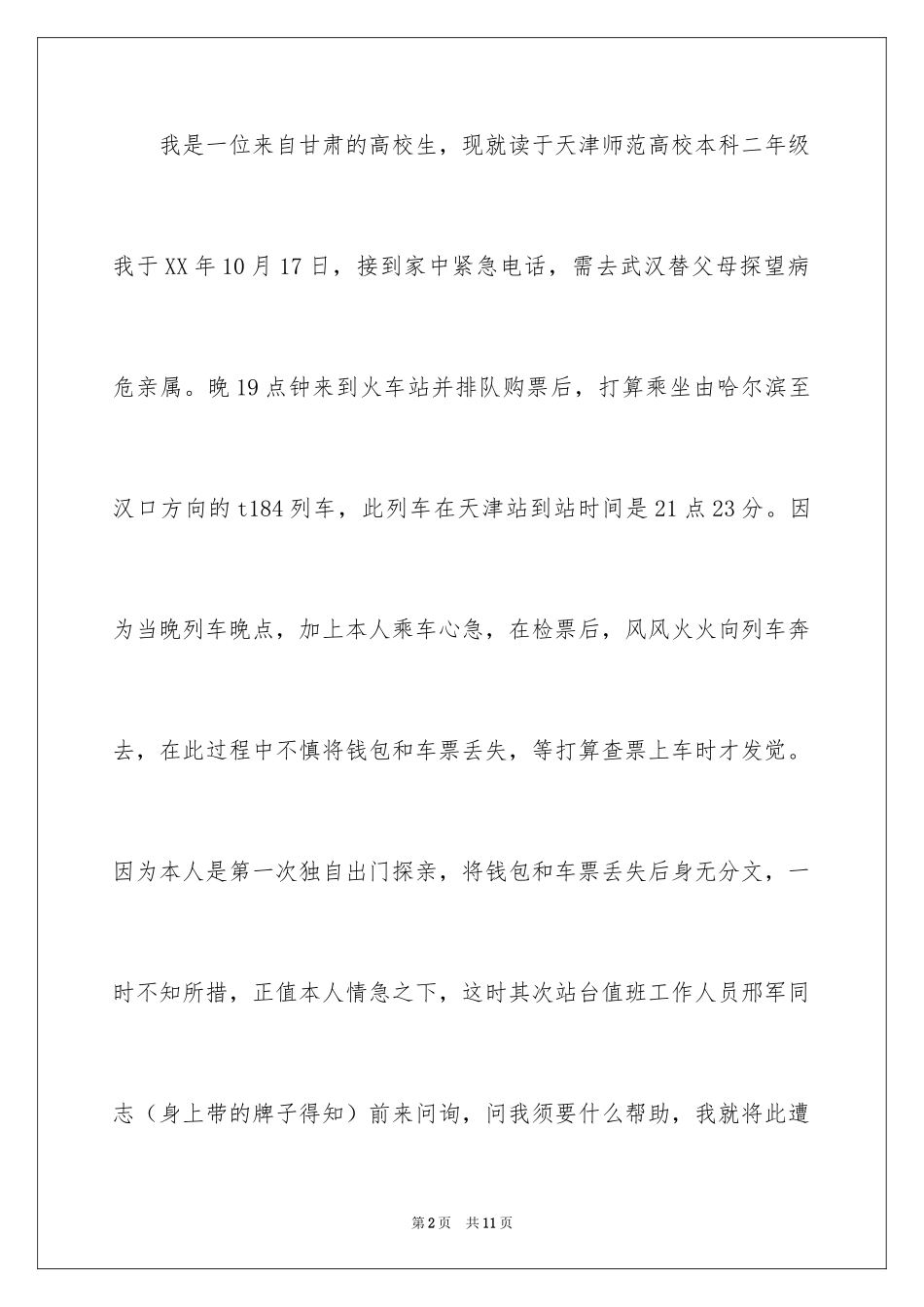 我是一位来自甘肃的高校生，现就读于天津师范高校本科二年级我于XX年10月17日，接到家中紧急电话，需去武汉替父母探望病危亲属。晚19点钟来到火车站并排队购票后，打算乘坐由哈尔滨至汉口方向的t184列车，此列车在天津站到站时间是21点23分。因为当晚列车晚点，加上本人乘车心急，在检票后，风风火火向列车奔去，在此过程中不慎将钱包和车票丢失，等打算查票上车时才发觉。因为本人是第一次独自出门探亲，将钱包和车票丢失后身无分文，一时不知所措，正值本人情急之下，这时其次站台值班工作人员邢军同志（身上带的牌子得知）前来问询，问我须要什么帮助，我就将此遭

第2页 共11页